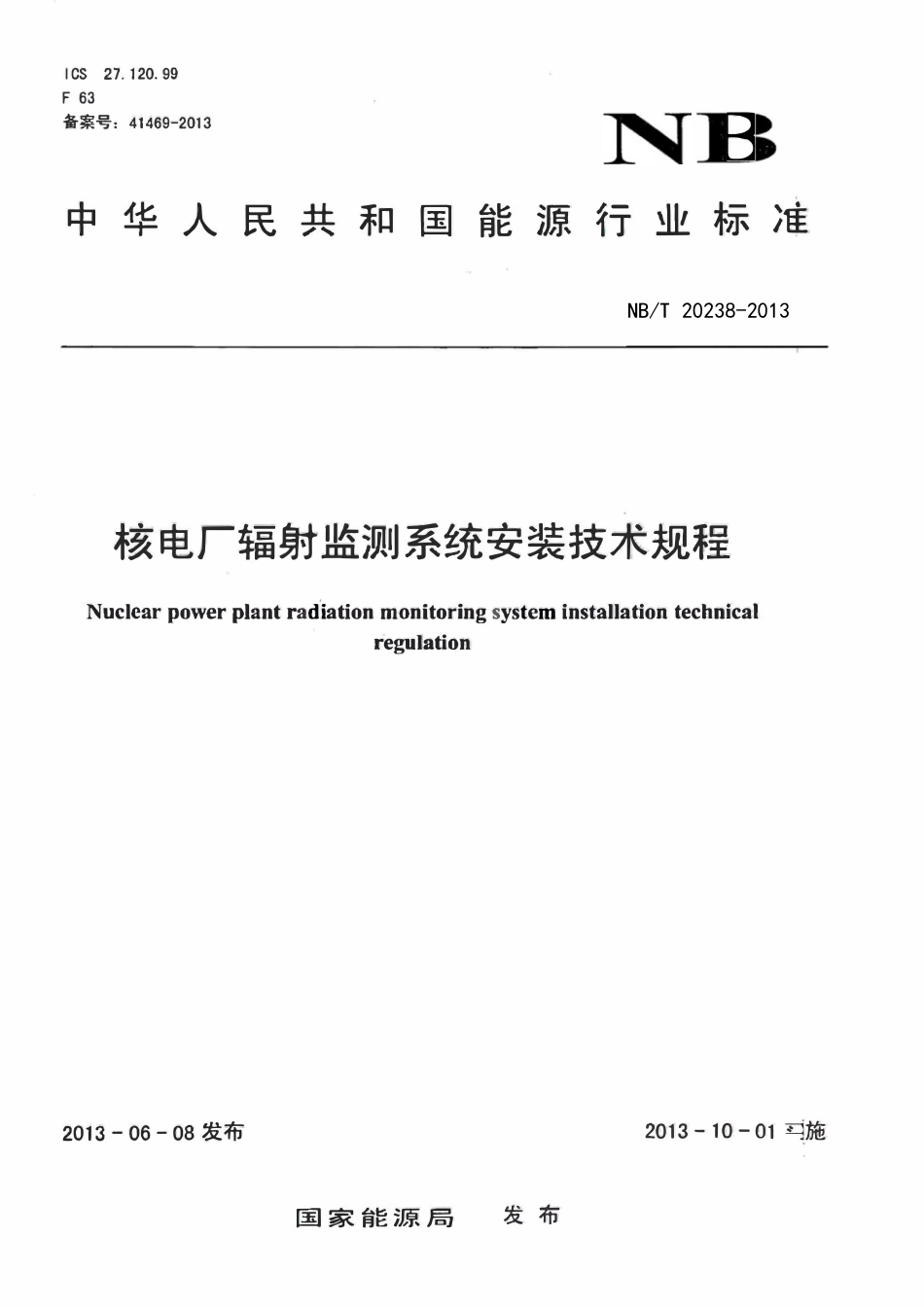 ICS 27.120.99
F 63
备案号：41469-2013

NB

中华人民共和国能源行业标准

NB/T 20238-2013

核电厂辐射监测系统安装技术规程

Nuclear power plant radiation monitoring system installation technical regulation

2013-06-08 发布

2013-10-01 实施

国家能源局 发布